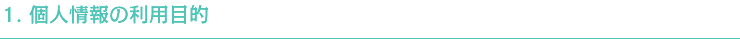 1. 個人情報の利用目的